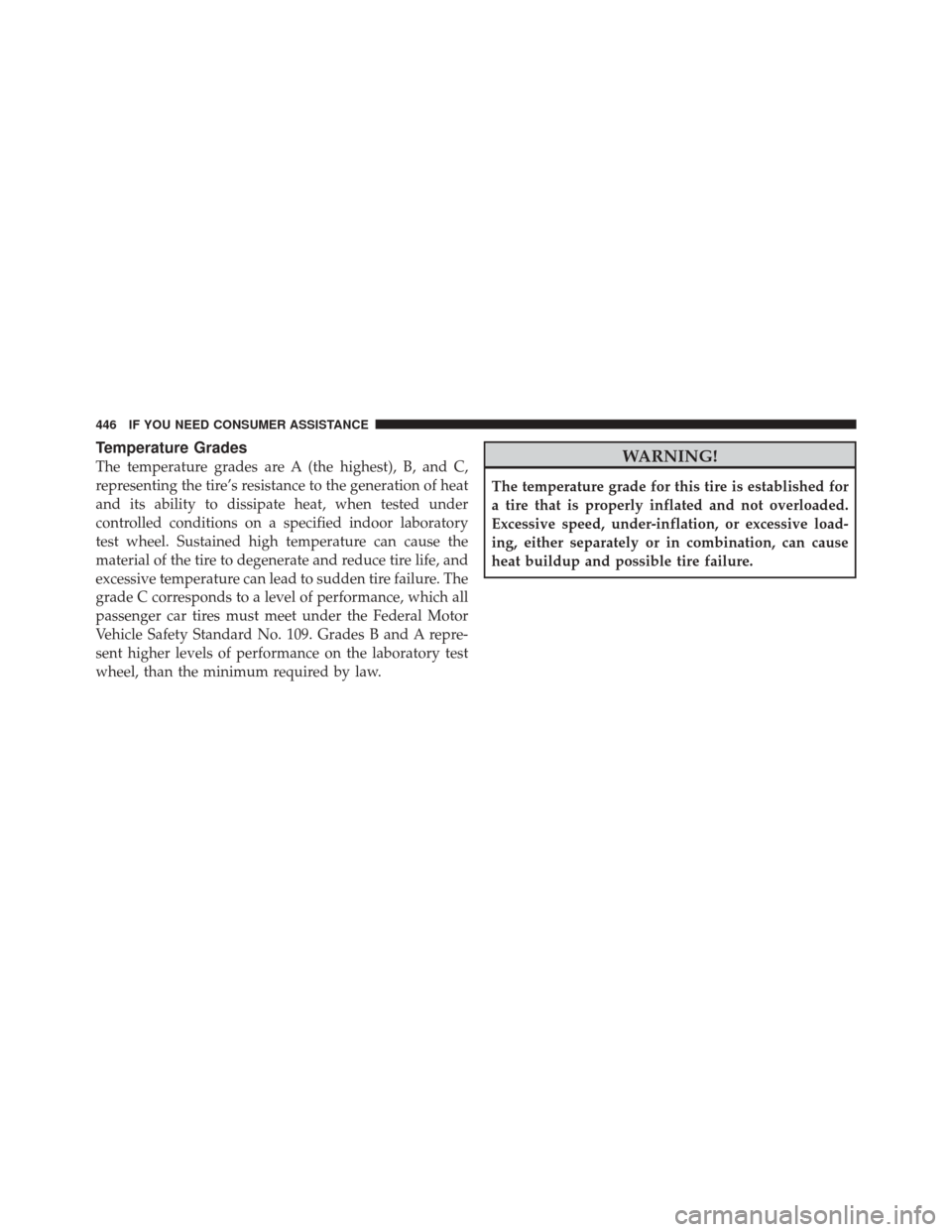 446 IF YOU NEED CONSUMER ASSISTANCE

Temperature Grades

The temperature grades are A (the highest), B, and C, representing the tire's resistance to the generation of heat and its ability to dissipate heat, when tested under controlled conditions on a specified indoor laboratory test wheel. Sustained high temperature can cause the material of the tire to degenerate and reduce tire life, and excessive temperature can lead to sudden tire failure. The grade C corresponds to a level of performance, which all passenger car tires must meet under the Federal Motor Vehicle Safety Standard No. 109. Grades B and A represent higher levels of performance on the laboratory test wheel, than the minimum required by law.

WARNING!

The temperature grade for this tire is established for a tire that is properly inflated and not overloaded. Excessive speed, under-inflation, or excessive loading, either separately or in combination, can cause heat buildup and possible tire failure.

carmanualsonline.info